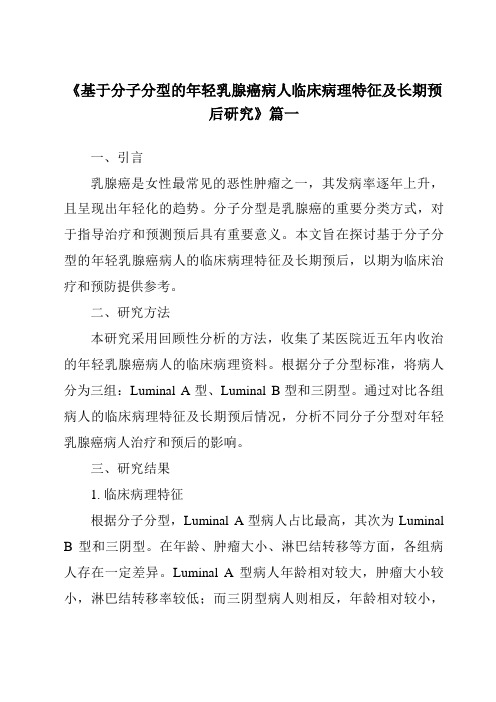 《基于分子分型的年轻乳腺癌病人临床病理特征及长期预后研究》篇一

一、引言

乳腺癌是女性最常见的恶性肿瘤之一，其发病率逐年上升，且呈现出年轻化的趋势。分子分型是乳腺癌的重要分类方式，对于指导治疗和预测预后具有重要意义。本文旨在探讨基于分子分型的年轻乳腺癌病人的临床病理特征及长期预后，以期为临床治疗和预防提供参考。

二、研究方法

本研究采用回顾性分析的方法，收集了某医院近五年内收治的年轻乳腺癌病人的临床病理资料。根据分子分型标准，将病人分为三组：Luminal A 型、Luminal B 型和三阴型。通过对比各组病人的临床病理特征及长期预后情况，分析不同分子分型对年轻乳腺癌病人治疗和预后的影响。

三、研究结果

1. 临床病理特征

根据分子分型，Luminal A 型病人占比最高，其次为 Luminal B 型和三阴型。在年龄、肿瘤大小、淋巴结转移等方面，各组病人存在一定差异。Luminal A 型病人年龄相对较大，肿瘤大小较小，淋巴结转移率较低；而三阴型病人则相反，年龄相对较小，